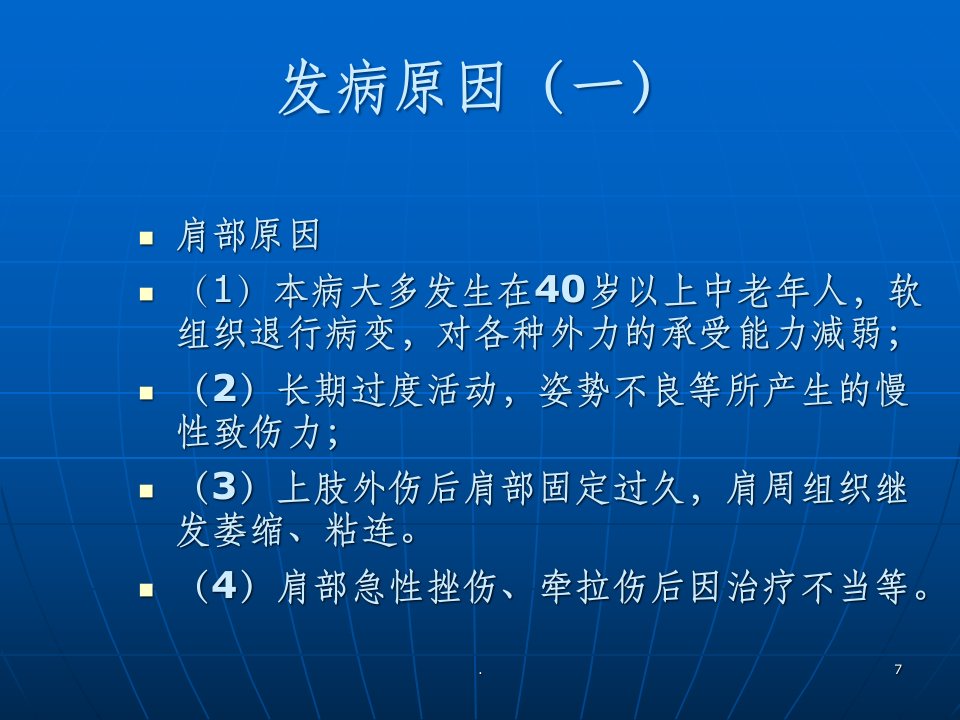 发病原因（一）

• 肩部原因
• （1）本病大多发生在40岁以上中老年人，软组织退行病变，对各种外力的承受能力减弱；
• （2）长期过度活动，姿势不良等所产生的慢性致伤力；
• （3）上肢外伤后肩部固定过久，肩周组织继发萎缩、粘连。
• （4）肩部急性挫伤、牵拉伤后因治疗不当等。

.

7